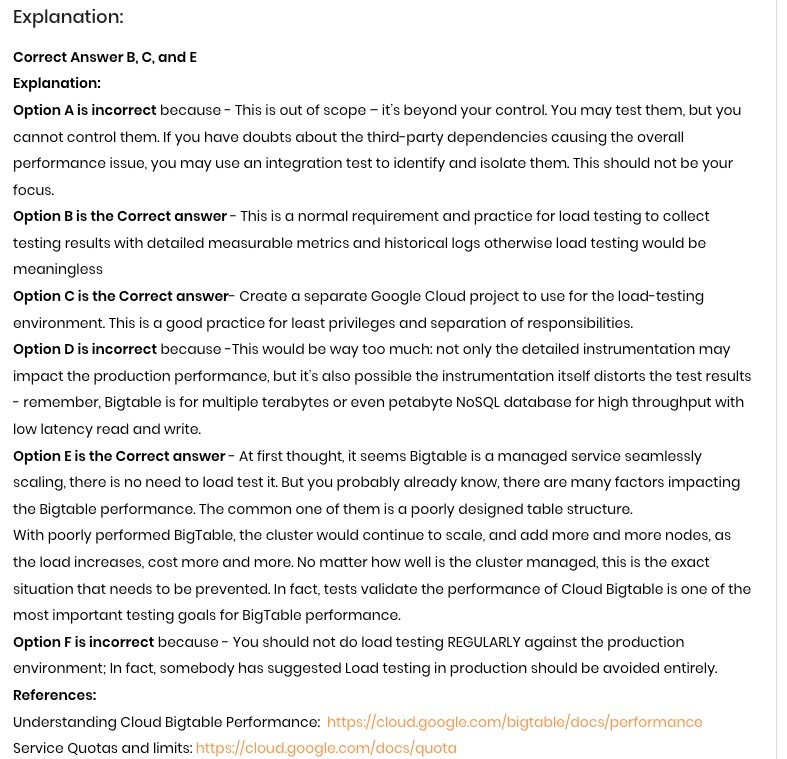 Explanation:

Correct Answer B, C, and E

Explanation:

Option A is incorrect because - This is out of scope – it's beyond your control. You may test them, but you cannot control them. If you have doubts about the third-party dependencies causing the overall performance issue, you may use an integration test to identify and isolate them. This should not be your focus.

Option B is the Correct answer - This is a normal requirement and practice for load testing to collect testing results with detailed measurable metrics and historical logs otherwise load testing would be meaningless

Option C is the Correct answer- Create a separate Google Cloud project to use for the load-testing environment. This is a good practice for least privileges and separation of responsibilities.

Option D is incorrect because -This would be way too much: not only the detailed instrumentation may impact the production performance, but it's also possible the instrumentation itself distorts the test results - remember, Bigtable is for multiple terabytes or even petabyte NoSQL database for high throughput with low latency read and write.

Option E is the Correct answer - At first thought, it seems Bigtable is a managed service seamlessly scaling, there is no need to load test it. But you probably already know, there are many factors impacting the Bigtable performance. The common one of them is a poorly designed table structure.

With poorly performed BigTable, the cluster would continue to scale, and add more and more nodes, as the load increases, cost more and more. No matter how well is the cluster managed, this is the exact situation that needs to be prevented. In fact, tests validate the performance of Cloud Bigtable is one of the most important testing goals for BigTable performance.

Option F is incorrect because - You should not do load testing REGULARLY against the production environment; In fact, somebody has suggested Load testing in production should be avoided entirely.

References:

Understanding Cloud Bigtable Performance: https://cloud.google.com/bigtable/docs/performance

Service Quotas and limits: https://cloud.google.com/docs/quota